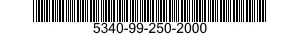 5340-99-250-2000